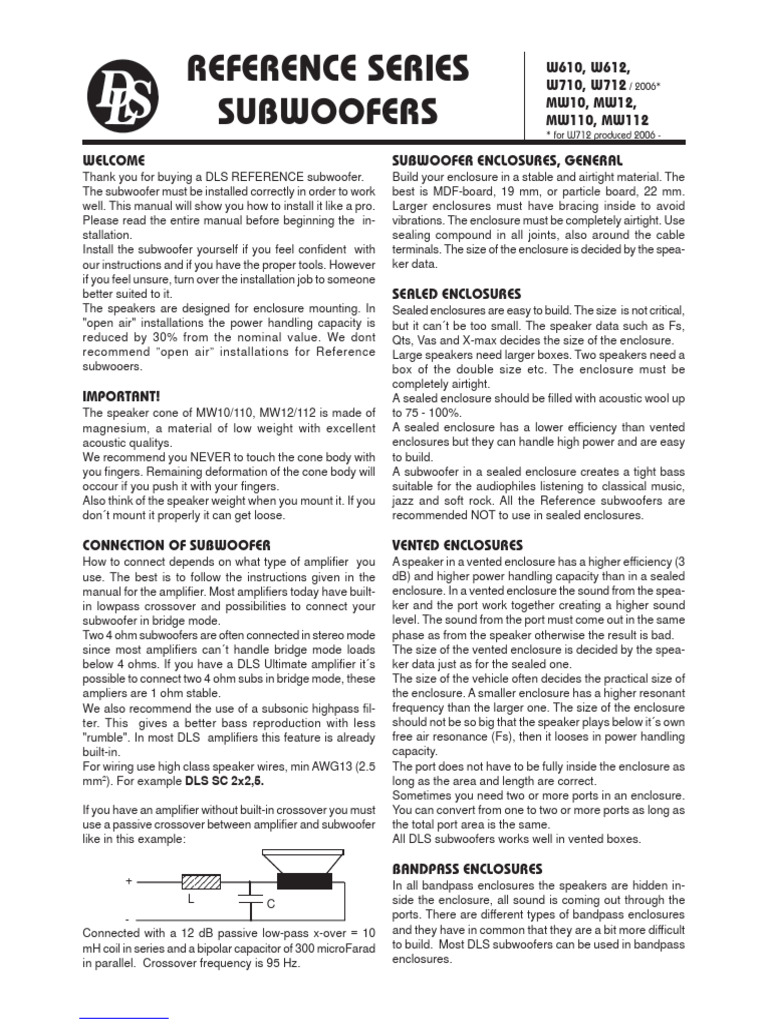 DLS

REFERENCE SERIES SUBWOOFERS

W610, W612, W710, W712 / 2006* MW10, MW12, MW110, MW112
* for W712 produced 2006 -

WELCOME
Thank you for buying a DLS REFERENCE subwoofer. The subwoofer must be installed correctly in order to work well. This manual will show you how to install it like a pro. Please read the entire manual before beginning the installation.
Install the subwoofer yourself if you feel confident with our instructions and if you have the proper tools. However if you feel unsure, turn over the installation job to someone better suited to it.
The speakers are designed for enclosure mounting. In "open air" installations the power handling capacity is reduced by 30% from the nominal value. We dont recommend "open air" installations for Reference subwooers.

IMPORTANT!
The speaker cone of MW10/110, MW12/112 is made of magnesium, a material of low weight with excellent acoustic qualitys.
We recommend you NEVER to touch the cone body with you fingers. Remaining deformation of the cone body will occour if you push it with your fingers.
Also think of the speaker weight when you mount it. If you don´t mount it properly it can get loose.

CONNECTION OF SUBWOOFER
How to connect depends on what type of amplifier you use. The best is to follow the instructions given in the manual for the amplifier. Most amplifiers today have built-in lowpass crossover and possibilities to connect your subwoofer in bridge mode.
Two 4 ohm subwoofers are often connected in stereo mode since most amplifiers can´t handle bridge mode loads below 4 ohms. If you have a DLS Ultimate amplifier it´s possible to connect two 4 ohm subs in bridge mode, these ampliers are 1 ohm stable.
We also recommend the use of a subsonic highpass filter. This gives a better bass reproduction with less "rumble". In most DLS amplifiers this feature is already built-in.
For wiring use high class speaker wires, min AWG13 (2.5 mm$^2$). For example DLS SC 2x2,5.

If you have an amplifier without built-in crossover you must use a passive crossover between amplifier and subwoofer like in this example:

+
L
C
-

Connected with a 12 dB passive low-pass x-over = 10 mH coil in series and a bipolar capacitor of 300 microFarad in parallel. Crossover frequency is 95 Hz.

SUBWOOFER ENCLOSURES, GENERAL
Build your enclosure in a stable and airtight material. The best is MDF-board, 19 mm, or particle board, 22 mm. Larger enclosures must have bracing inside to avoid vibrations. The enclosure must be completely airtight. Use sealing compound in all joints, also around the cable terminals. The size of the enclosure is decided by the speaker data.

SEALED ENCLOSURES
Sealed enclosures are easy to build. The size is not critical, but it can´t be too small. The speaker data such as Fs, Qts, Vas and X-max decides the size of the enclosure.
Large speakers need larger boxes. Two speakers need a box of the double size etc. The enclosure must be completely airtight.
A sealed enclosure should be filled with acoustic wool up to 75 - 100%.
A sealed enclosure has a lower efficiency than vented enclosures but they can handle high power and are easy to build.
A subwoofer in a sealed enclosure creates a tight bass suitable for the audiophiles listening to classical music, jazz and soft rock. All the Reference subwoofers are recommended NOT to use in sealed enclosures.

VENTED ENCLOSURES
A speaker in a vented enclosure has a higher efficiency (3 dB) and higher power handling capacity than in a sealed enclosure. In a vented enclosure the sound from the speaker and the port work together creating a higher sound level. The sound from the port must come out in the same phase as from the speaker otherwise the result is bad.
The size of the vented enclosure is decided by the speaker data just as for the sealed one.
The size of the vehicle often decides the practical size of the enclosure. A smaller enclosure has a higher resonant frequency than the larger one. The size of the enclosure should not be so big that the speaker plays below it´s own free air resonance (Fs), then it looses in power handling capacity.
The port does not have to be fully inside the enclosure as long as the area and length are correct.
Sometimes you need two or more ports in an enclosure. You can convert from one to two or more ports as long as the total port area is the same.
All DLS subwoofers works well in vented boxes.

BANDPASS ENCLOSURES
In all bandpass enclosures the speakers are hidden inside the enclosure, all sound is coming out through the ports. There are different types of bandpass enclosures and they have in common that they are a bit more difficult to build. Most DLS subwoofers can be used in bandpass enclosures.